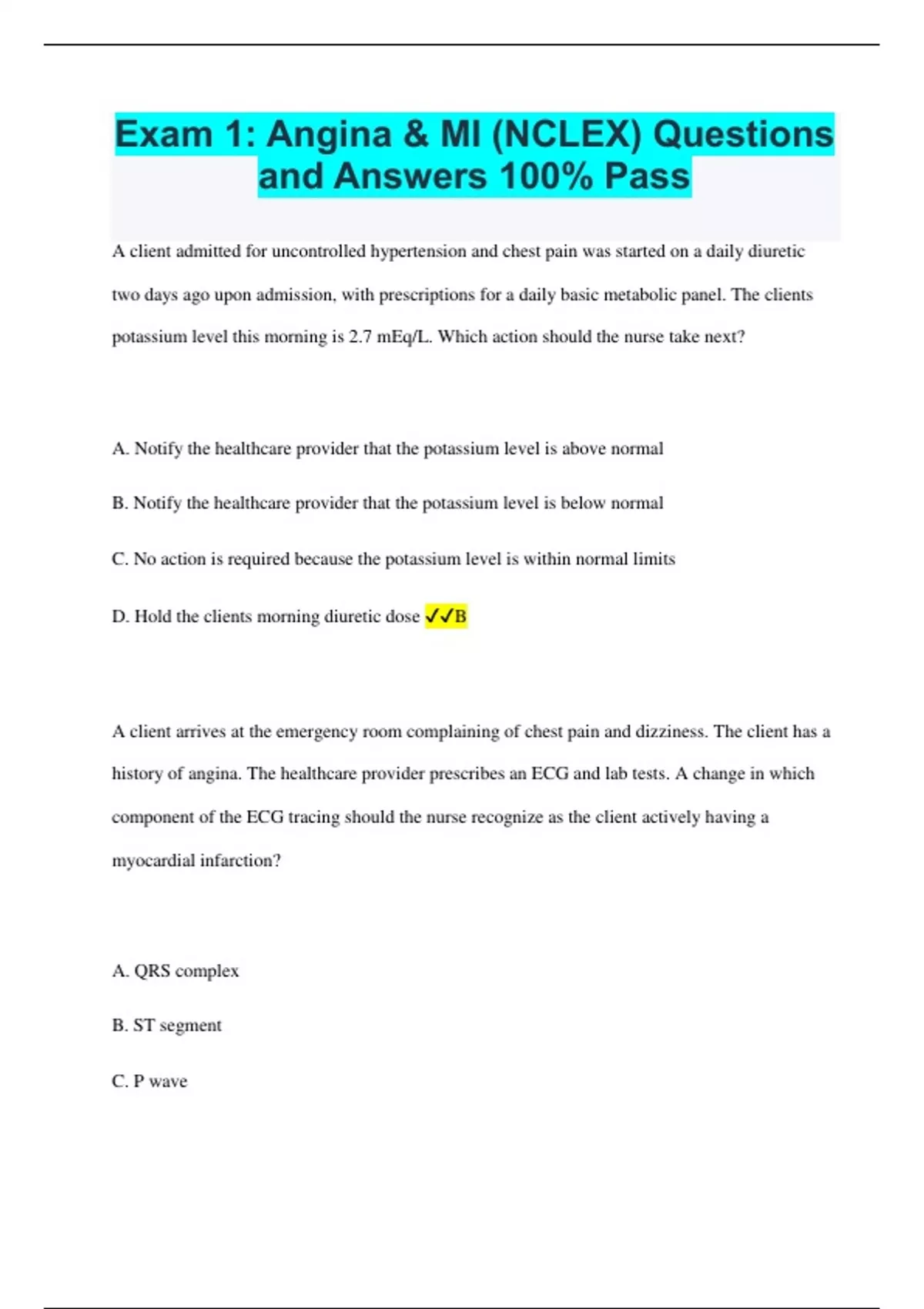 Exam 1: Angina & MI (NCLEX) Questions and Answers 100% Pass

A client admitted for uncontrolled hypertension and chest pain was started on a daily diuretic two days ago upon admission, with prescriptions for a daily basic metabolic panel. The clients potassium level this morning is 2.7 mEq/L. Which action should the nurse take next?

A. Notify the healthcare provider that the potassium level is above normal

B. Notify the healthcare provider that the potassium level is below normal

C. No action is required because the potassium level is within normal limits

D. Hold the clients morning diuretic dose ✓✓B

A client arrives at the emergency room complaining of chest pain and dizziness. The client has a history of angina. The healthcare provider prescribes an ECG and lab tests. A change in which component of the ECG tracing should the nurse recognize as the client actively having a myocardial infarction?

A. QRS complex

B. ST segment

C. P wave